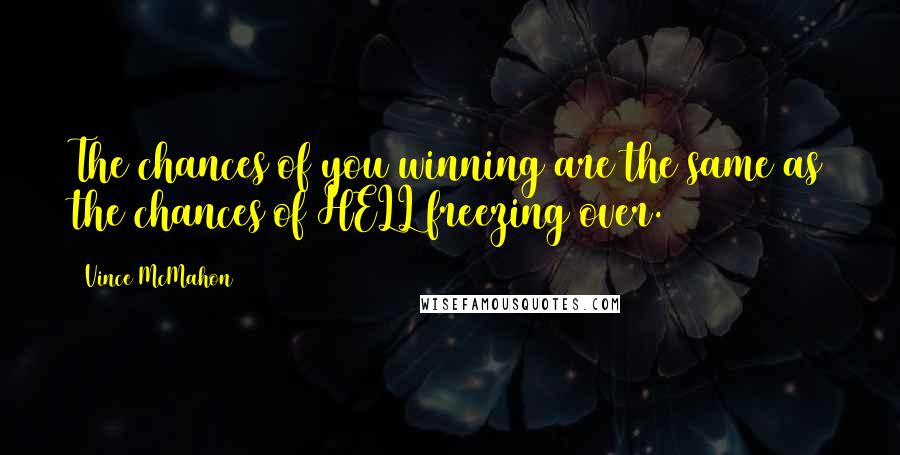 The chances of you winning are the same as the chances of HELL freezing over.

Vince McMahon

WISEFAMOUSQUOTES.COM